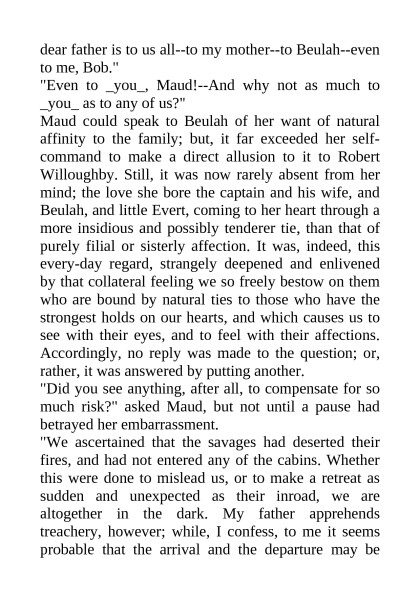 dear father is to us all--to my mother--to Beulah--even to me, Bob."
"Even to _you_, Maud!--And why not as much to _you_ as to any of us?"
Maud could speak to Beulah of her want of natural affinity to the family; but, it far exceeded her self-command to make a direct allusion to it to Robert Willoughby. Still, it was now rarely absent from her mind; the love she bore the captain and his wife, and Beulah, and little Evert, coming to her heart through a more insidious and possibly tenderer tie, than that of purely filial or sisterly affection. It was, indeed, this every-day regard, strangely deepened and enlivened by that collateral feeling we so freely bestow on them who are bound by natural ties to those who have the strongest holds on our hearts, and which causes us to see with their eyes, and to feel with their affections. Accordingly, no reply was made to the question; or, rather, it was answered by putting another.
"Did you see anything, after all, to compensate for so much risk?" asked Maud, but not until a pause had betrayed her embarrassment.
"We ascertained that the savages had deserted their fires, and had not entered any of the cabins. Whether this were done to mislead us, or to make a retreat as sudden and unexpected as their inroad, we are altogether in the dark. My father apprehends treachery, however; while, I confess, to me it seems probable that the arrival and the departure may be